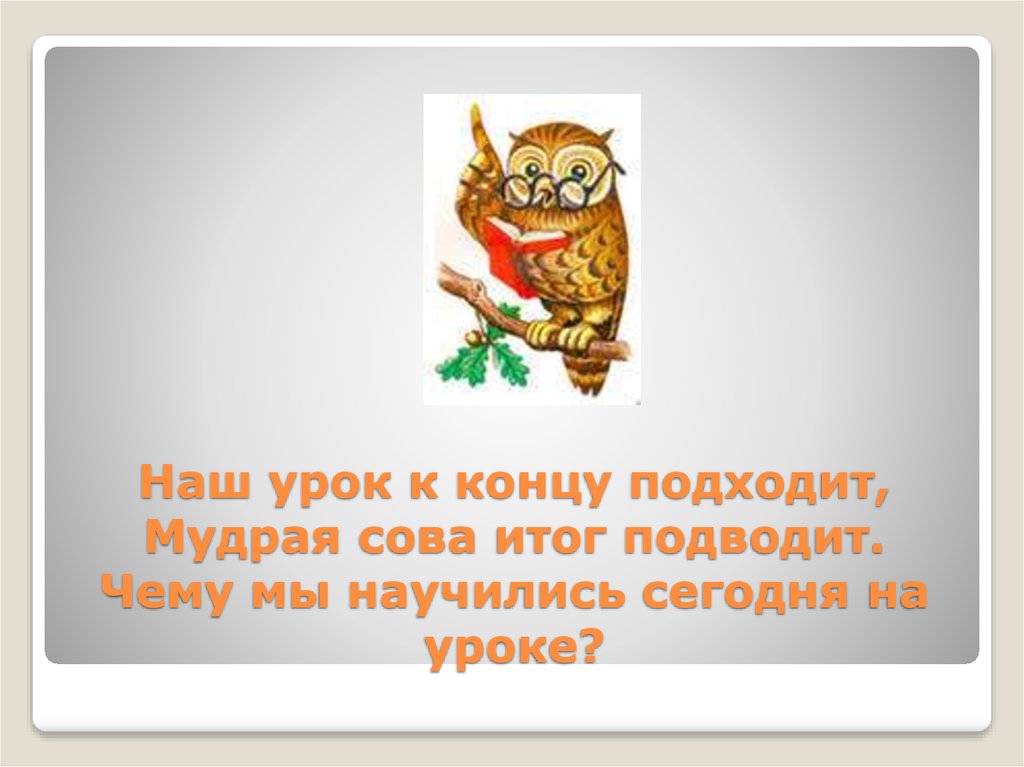 Наш урок к концу подходит,
Мудрая сова итог подводит.
Чему мы научились сегодня на уроке?